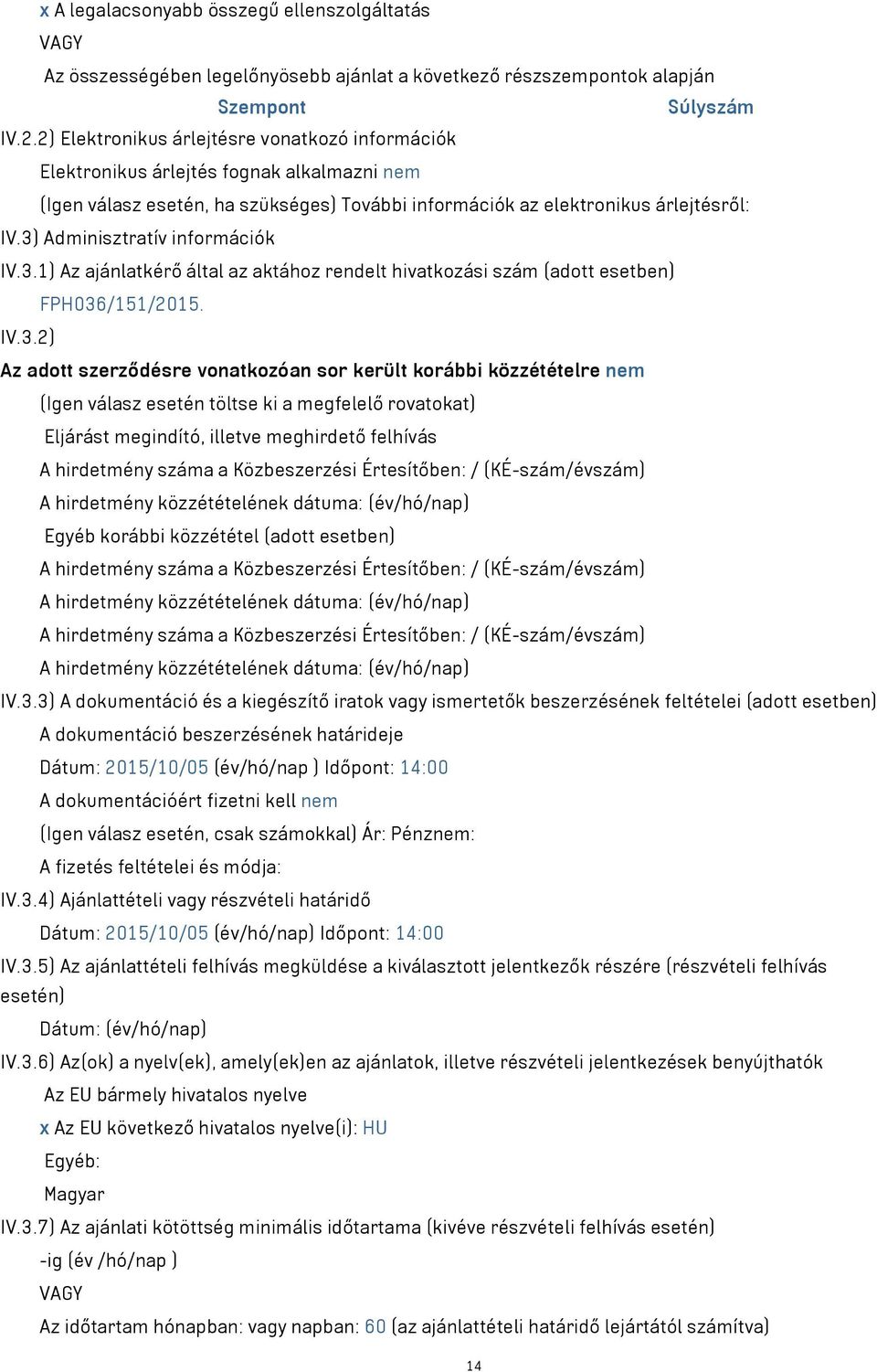 x A legalacsonyabb összegű ellenszolgáltatás
VAGY
Az összességében legelőnyösebb ajánlat a következő részszempontok alapján
Szempont Súlyszám
IV.2.2) Elektronikus árlejtésre vonatkozó információk
Elektronikus árlejtés fognak alkalmazni nem
(Igen válasz esetén, ha szükséges) További információk az elektronikus árlejtésről:
IV.3) Adminisztratív információk
IV.3.1) Az ajánlatkérő által az aktához rendelt hivatkozási szám (adott esetben)
FPH036/151/2015.
IV.3.2)
Az adott szerződésre vonatkozóan sor került korábbi közzétételre nem
(Igen válasz esetén töltse ki a megfelelő rovatokat)
Eljárást megindító, illetve meghirdető felhívás
A hirdetmény száma a Közbeszerzési Értesítőben: / (KÉ-szám/évszám)
A hirdetmény közzétételének dátuma: (év/hó/nap)
Egyéb korábbi közzététel (adott esetben)
A hirdetmény száma a Közbeszerzési Értesítőben: / (KÉ-szám/évszám)
A hirdetmény közzétételének dátuma: (év/hó/nap)
A hirdetmény száma a Közbeszerzési Értesítőben: / (KÉ-szám/évszám)
A hirdetmény közzétételének dátuma: (év/hó/nap)
IV.3.3) A dokumentáció és a kiegészítő iratok vagy ismertetők beszerzésének feltételei (adott esetben)
A dokumentáció beszerzésének határideje
Dátum: 2015/10/05 (év/hó/nap ) Időpont: 14:00
A dokumentációért fizetni kell nem
(Igen válasz esetén, csak számokkal) Ár: Pénznem:
A fizetés feltételei és módja:
IV.3.4) Ajánlattételi vagy részvételi határidő
Dátum: 2015/10/05 (év/hó/nap) Időpont: 14:00
IV.3.5) Az ajánlattételi felhívás megküldése a kiválasztott jelentkezők részére (részvételi felhívás esetén)
Dátum: (év/hó/nap)
IV.3.6) Az(ok) a nyelv(ek), amely(ek)en az ajánlatok, illetve részvételi jelentkezések benyújthatók
Az EU bármely hivatalos nyelve
x Az EU következő hivatalos nyelve(i): HU
Egyéb:
Magyar
IV.3.7) Az ajánlati kötöttség minimális időtartama (kivéve részvételi felhívás esetén)
-ig (év /hó/nap )
VAGY
Az időtartam hónapban: vagy napban: 60 (az ajánlattételi határidő lejártától számítva)
14